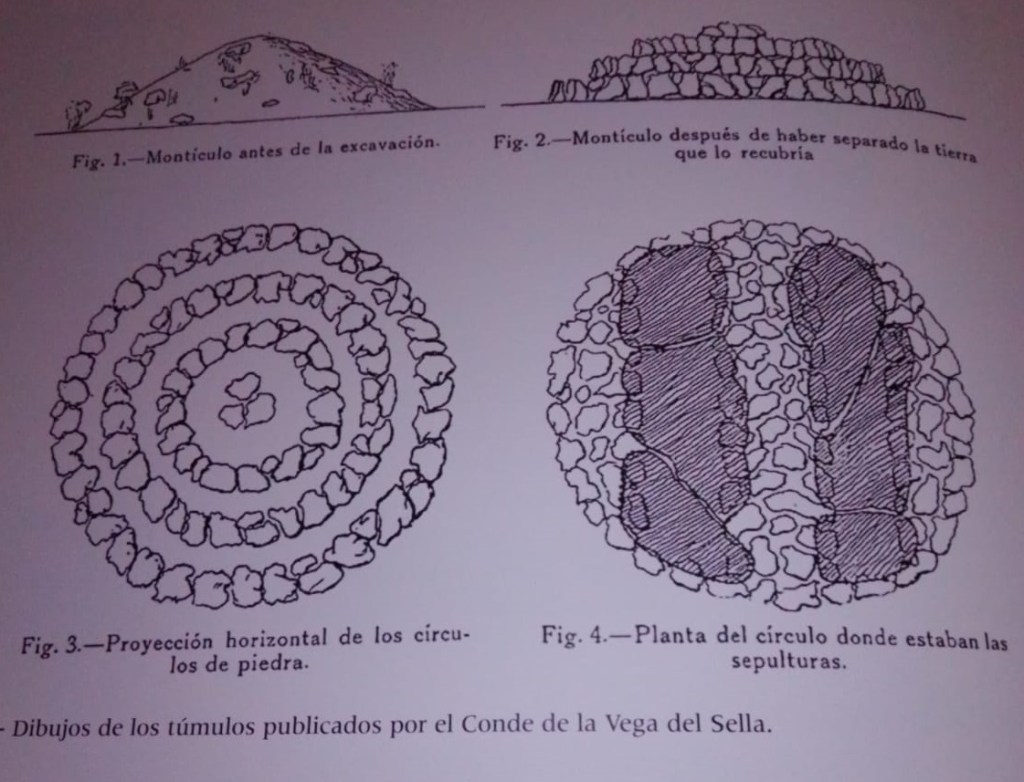 Fig. 1.—Montículo antes de la excavación.

Fig. 2.—Montículo después de haber separado la tierra que lo recubría

Fig. 3.—Proyección horizontal de los círculos de piedra.

Fig. 4.—Planta del círculo donde estaban las sepulturas.

- Dibujos de los túmulos publicados por el Conde de la Vega del Sella.